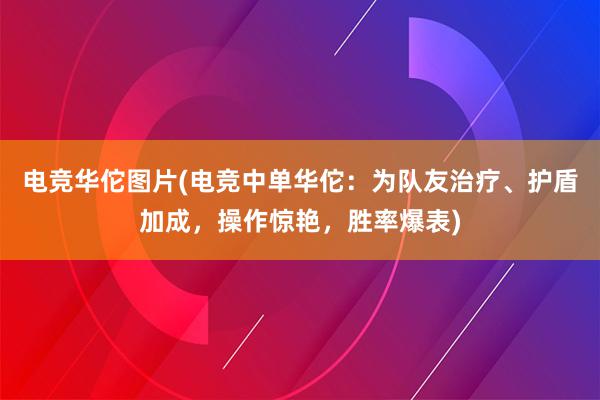 电竞华佗图片(电竞中单华佗：为队友治疗、护盾加成，操作惊艳，胜率爆表)